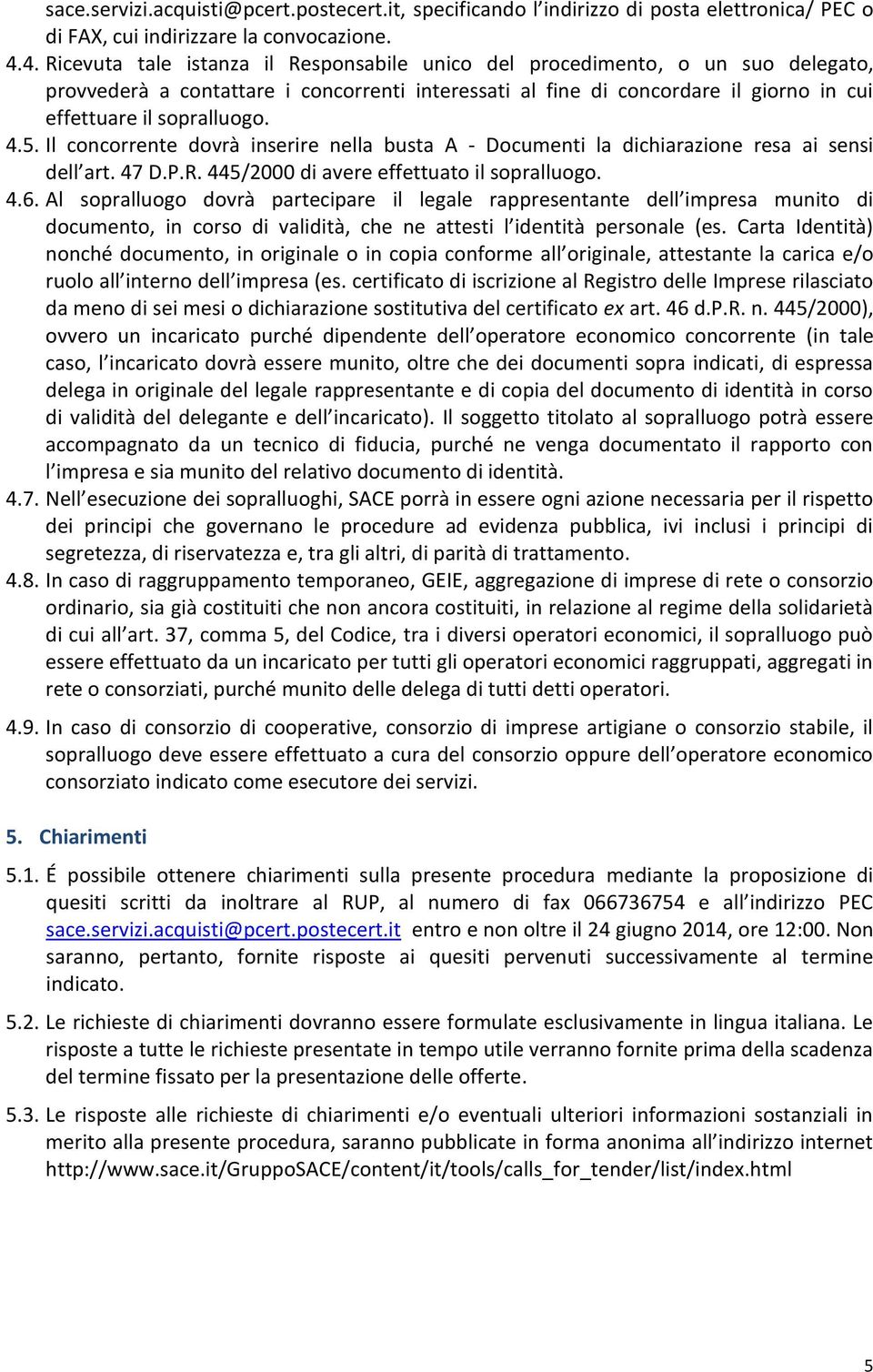 sace.servizi.acquisti@pcert.postecert.it, specificando l indirizzo di posta elettronica/ PEC o di FAX, cui indirizzare la convocazione.

4.4. Ricevuta tale istanza il Responsabile unico del procedimento, o un suo delegato, provvederà a contattare i concorrenti interessati al fine di concordare il giorno in cui effettuare il sopralluogo.

4.5. Il concorrente dovrà inserire nella busta A - Documenti la dichiarazione resa ai sensi dell art. 47 D.P.R. 445/2000 di avere effettuato il sopralluogo.

4.6. Al sopralluogo dovrà partecipare il legale rappresentante dell impresa munito di documento, in corso di validità, che ne attesti l identità personale (es. Carta Identità) nonché documento, in originale o in copia conforme all originale, attestante la carica e/o ruolo all interno dell impresa (es. certificato di iscrizione al Registro delle Imprese rilasciato da meno di sei mesi o dichiarazione sostitutiva del certificato ex art. 46 d.P.R. n. 445/2000), ovvero un incaricato purché dipendente dell operatore economico concorrente (in tale caso, l incaricato dovrà essere munito, oltre che dei documenti sopra indicati, di espressa delega in originale del legale rappresentante e di copia del documento di identità in corso di validità del delegante e dell incaricato). Il soggetto titolato al sopralluogo potrà essere accompagnato da un tecnico di fiducia, purché ne venga documentato il rapporto con l impresa e sia munito del relativo documento di identità.

4.7. Nell esecuzione dei sopralluoghi, SACE porrà in essere ogni azione necessaria per il rispetto dei principi che governano le procedure ad evidenza pubblica, ivi inclusi i principi di segretezza, di riservatezza e, tra gli altri, di parità di trattamento.

4.8. In caso di raggruppamento temporaneo, GEIE, aggregazione di imprese di rete o consorzio ordinario, sia già costituiti che non ancora costituiti, in relazione al regime della solidarietà di cui all art. 37, comma 5, del Codice, tra i diversi operatori economici, il sopralluogo può essere effettuato da un incaricato per tutti gli operatori economici raggruppati, aggregati in rete o consorziati, purché munito delle delega di tutti detti operatori.

4.9. In caso di consorzio di cooperative, consorzio di imprese artigiane o consorzio stabile, il sopralluogo deve essere effettuato a cura del consorzio oppure dell operatore economico consorziato indicato come esecutore dei servizi.

5. Chiarimenti

5.1. É possibile ottenere chiarimenti sulla presente procedura mediante la proposizione di quesiti scritti da inoltrare al RUP, al numero di fax 066736754 e all indirizzo PEC sace.servizi.acquisti@pcert.postecert.it entro e non oltre il 24 giugno 2014, ore 12:00. Non saranno, pertanto, fornite risposte ai quesiti pervenuti successivamente al termine indicato.

5.2. Le richieste di chiarimenti dovranno essere formulate esclusivamente in lingua italiana. Le risposte a tutte le richieste presentate in tempo utile verranno fornite prima della scadenza del termine fissato per la presentazione delle offerte.

5.3. Le risposte alle richieste di chiarimenti e/o eventuali ulteriori informazioni sostanziali in merito alla presente procedura, saranno pubblicate in forma anonima all indirizzo internet http://www.sace.it/GruppoSACE/content/it/tools/calls_for_tender/list/index.html

5